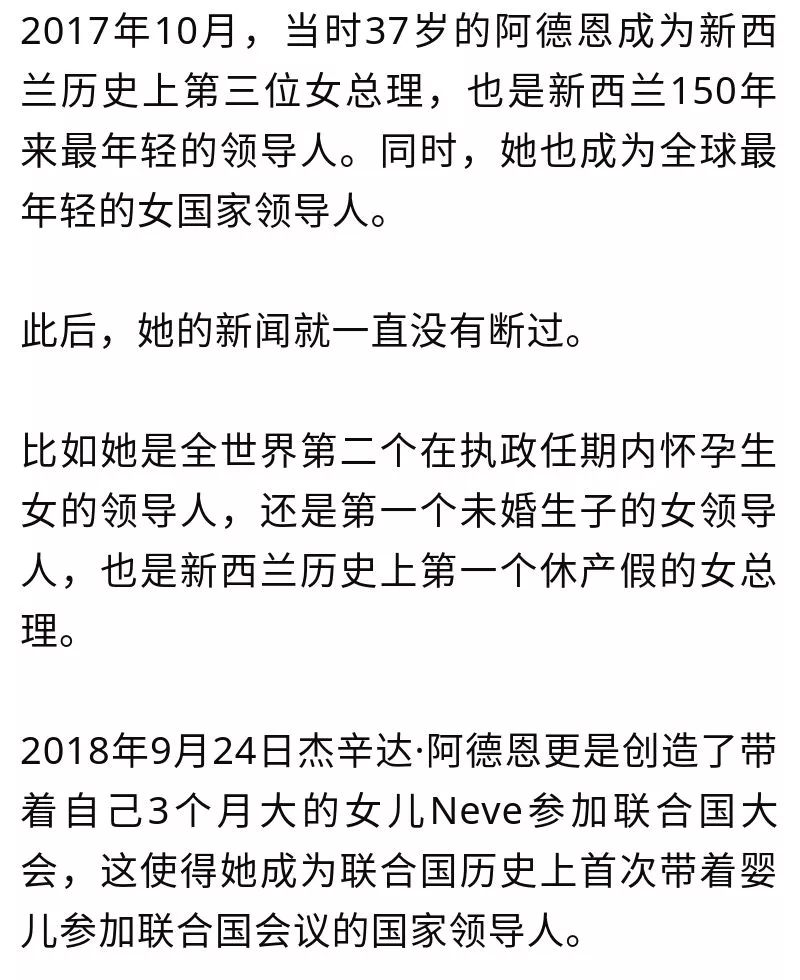 2017年10月，当时37岁的阿德恩成为新西兰历史上第三位女总理，也是新西兰150年来最年轻的领导人。同时，她也成为全球最年轻的女国家领导人。

此后，她的新闻就一直没有断过。

比如她是全世界第二个在执政任期内怀孕生女的领导人，还是第一个未婚生子的女领导人，也是新西兰历史上第一个休产假的女总理。

2018年9月24日杰辛达·阿德恩更是创造了带着自己3个月大的女儿Neve参加联合国大会，这使得她成为联合国历史上首次带着婴儿参加联合国会议的国家领导人。